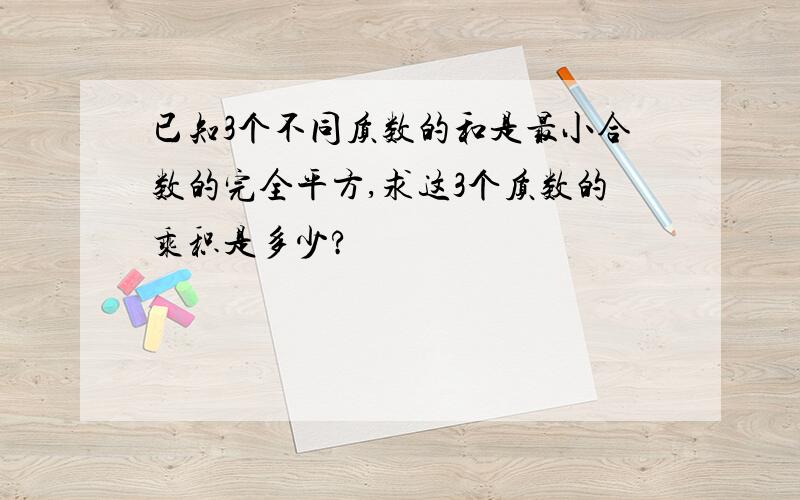 已知3个不同质数的和是最小合数的完全平方,求这3个质数的乘积是多少?